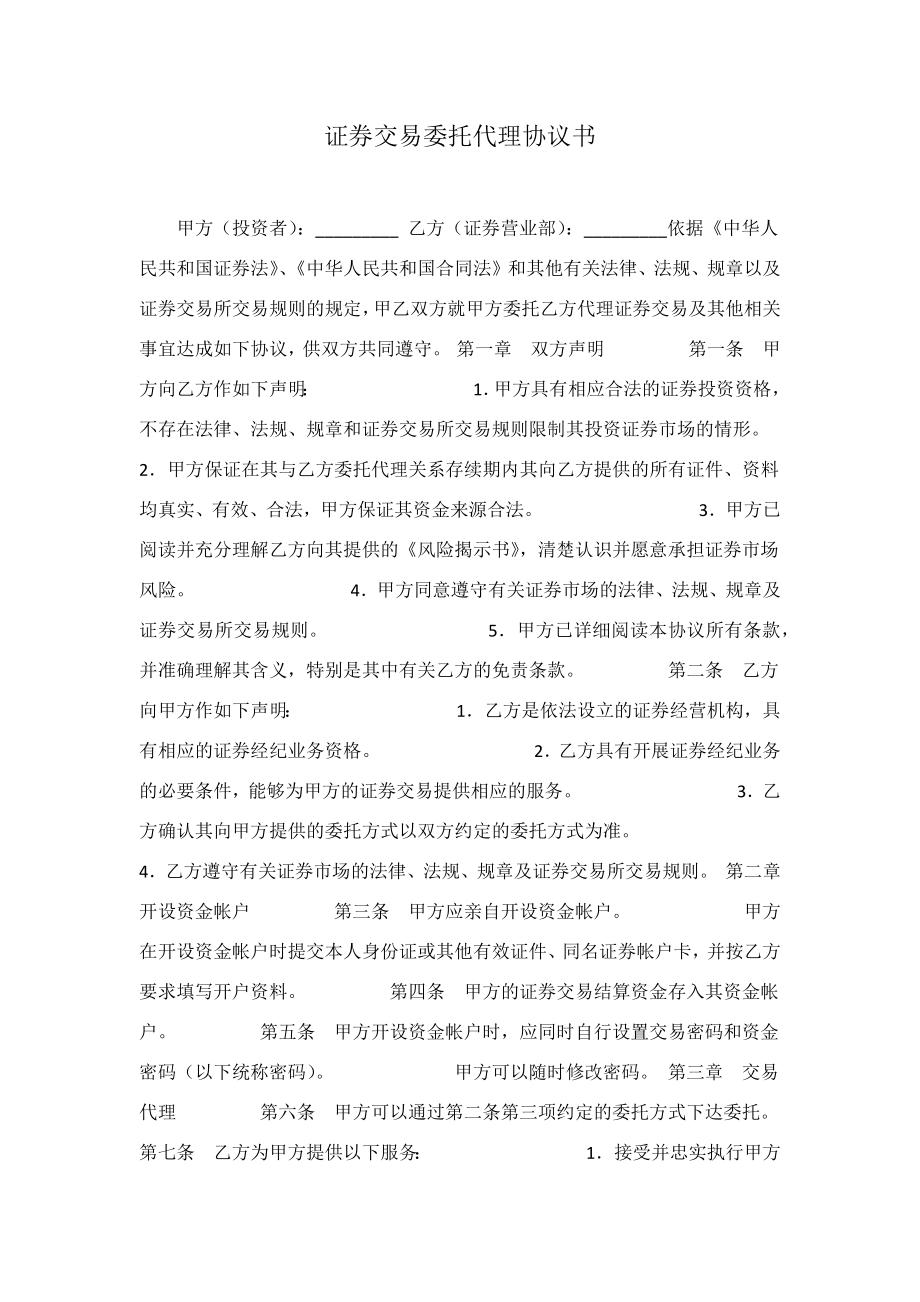 证券交易委托代理协议书

甲方（投资者）：_________ 乙方（证券营业部）：_________依据《中华人民共和国证券法》、《中华人民共和国合同法》和其他有关法律、法规、规章以及证券交易所交易规则的规定，甲乙双方就甲方委托乙方代理证券交易及其他相关事宜达成如下协议，供双方共同遵守。 第一章 双方声明 第一条 甲方向乙方作如下声明： 1. 甲方具有相应合法的证券投资资格，不存在法律、法规、规章和证券交易所交易规则限制其投资证券市场的情形。 2．甲方保证在其与乙方委托代理关系存续期内其向乙方提供的所有证件、资料均真实、有效、合法，甲方保证其资金来源合法。 3．甲方已阅读并充分理解乙方向其提供的《风险揭示书》，清楚认识并愿意承担证券市场风险。 4．甲方同意遵守有关证券市场的法律、法规、规章及证券交易所交易规则。 5．甲方已详细阅读本协议所有条款，并准确理解其含义，特别是其中有关乙方的免责条款。 第二条 乙方向甲方作如下声明： 1．乙方是依法设立的证券经营机构，具有相应的证券经纪业务资格。 2．乙方具有开展证券经纪业务的必要条件，能够为甲方的证券交易提供相应的服务。 3．乙方确认其向甲方提供的委托方式以双方约定的委托方式为准。 4．乙方遵守有关证券市场的法律、法规、规章及证券交易所交易规则。 第二章 开设资金帐户 第三条 甲方应亲自开设资金帐户。 甲方在开设资金帐户时提交本人身份证或其他有效证件、同名证券帐户卡，并按乙方要求填写开户资料。 第四条 甲方的证券交易结算资金存入其资金帐户。 第五条 甲方开设资金帐户时，应同时自行设置交易密码和资金密码（以下统称密码）。 甲方可以随时修改密码。 第三章 交易代理 第六条 甲方可以通过第二条第三项约定的委托方式下达委托。 第七条 乙方为甲方提供以下服务： 1．接受并忠实执行甲方